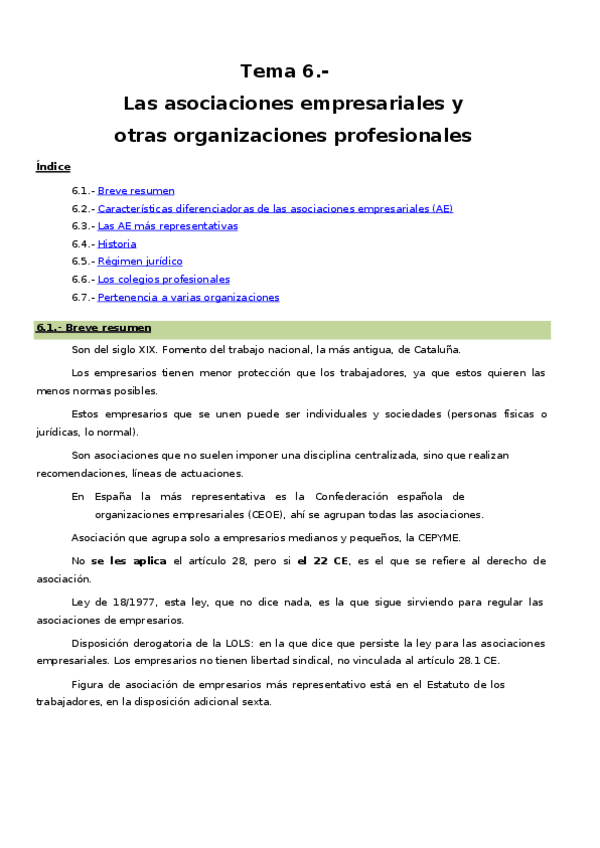 Tema 6.-
Las asociaciones empresariales y otras organizaciones profesionales

Índice

6.1.- Breve resumen
6.2.- Características diferenciadoras de las asociaciones empresariales (AE)
6.3.- Las AE más representativas
6.4.- Historia
6.5.- Régimen jurídico
6.6.- Los colegios profesionales
6.7.- Pertenencia a varias organizaciones

6.1.- Breve resumen

Son del siglo XIX. Fomento del trabajo nacional, la más antigua, de Cataluña.

Los empresarios tienen menor protección que los trabajadores, ya que estos quieren las menos normas posibles.

Estos empresarios que se unen puede ser individuales y sociedades (personas físicas o jurídicas, lo normal).

Son asociaciones que no suelen imponer una disciplina centralizada, sino que realizan recomendaciones, líneas de actuaciones.

En España la más representativa es la Confederación española de organizaciones empresariales (CEOE), ahí se agrupan todas las asociaciones.

Asociación que agrupa solo a empresarios medianos y pequeños, la CEPYME.

No se les aplica el artículo 28, pero si el 22 CE, es el que se refiere al derecho de asociación.

Ley de 18/1977, esta ley, que no dice nada, es la que sigue sirviendo para regular las asociaciones de empresarios.

Disposición derogatoria de la LOLS: en la que dice que persiste la ley para las asociaciones empresariales. Los empresarios no tienen libertad sindical, no vinculada al artículo 28.1 CE.

Figura de asociación de empresarios más representativo está en el Estatuto de los trabajadores, en la disposición adicional sexta.